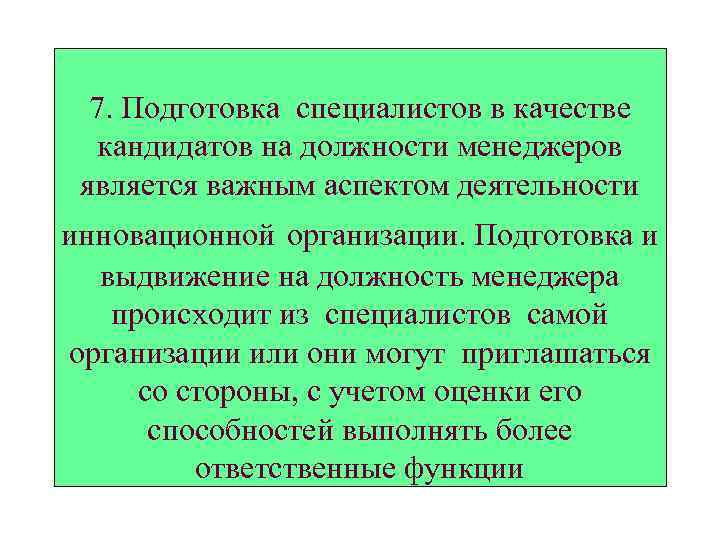 7. Подготовка специалистов в качестве кандидатов на должности менеджеров является важным аспектом деятельности инновационной организации. Подготовка и выдвижение на должность менеджера происходит из специалистов самой организации или они могут приглашаться со стороны, с учетом оценки его способностей выполнять более ответственные функции